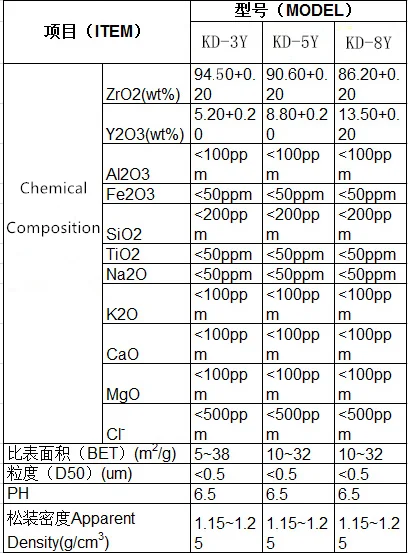 | 项目（ITEM） | | 型号（MODEL） | | |
|---|---|---|---|---|
| | | KD-3Y | KD-5Y | KD-8Y |
| Chemical Composition | ZrO2(wt%) | 94.50+0.20 | 90.60+0.20 | 86.20+0.20 |
| | Y2O3(wt%) | 5.20+0.20 | 8.80+0.20 | 13.50+0.20 |
| | Al2O3 | <100ppm | <100ppm | <100ppm |
| | Fe2O3 | <50ppm | <50ppm | <50ppm |
| | SiO2 | <200ppm | <200ppm | <200ppm |
| | TiO2 | <50ppm | <50ppm | <50ppm |
| | Na2O | <50ppm | <50ppm | <50ppm |
| | K2O | <100ppm | <100ppm | <100ppm |
| | CaO | <100ppm | <100ppm | <100ppm |
| | MgO | <100ppm | <100ppm | <100ppm |
| | $Cl^-$ | <500ppm | <500ppm | <500ppm |
| 比表面积（BET）($m^2/g$) | | 5~38 | 10~32 | 10~32 |
| 粒度（D50）(um) | | <0.5 | <0.5 | <0.5 |
| PH | | 6.5 | 6.5 | 6.5 |
| 松装密度Apparent Density($g/cm^3$) | | 1.15~1.25 | 1.15~1.25 | 1.15~1.25 |